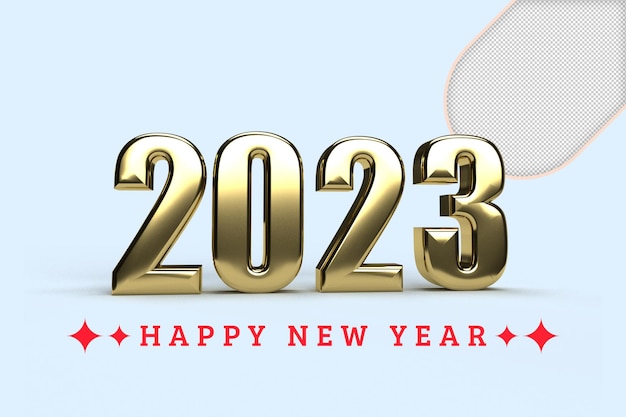 2023

HAPPY NEW YEAR